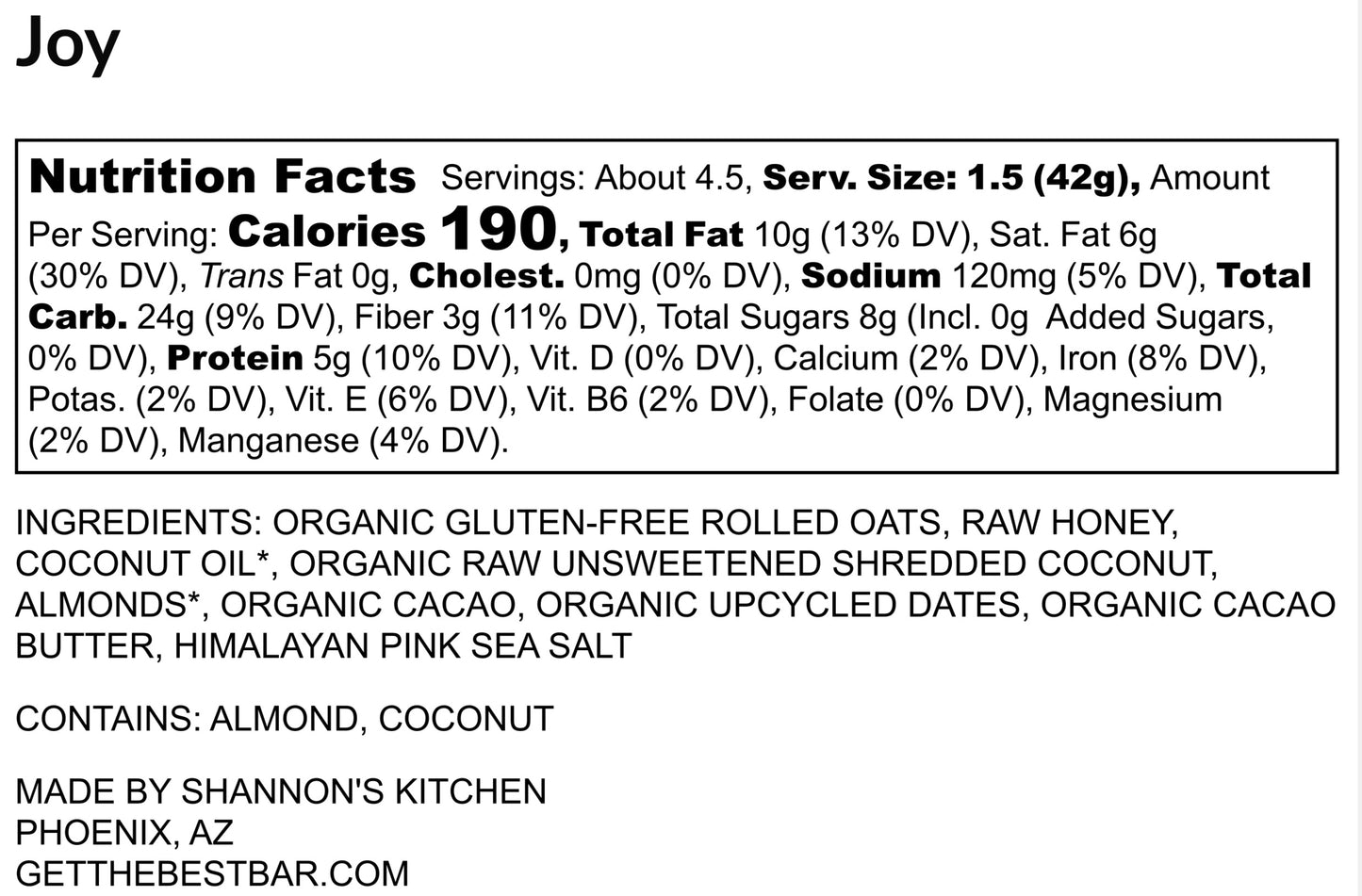 Joy

Nutrition Facts Servings: About 4.5, Serv. Size: 1.5 (42g), Amount Per Serving: Calories 190, Total Fat 10g (13% DV), Sat. Fat 6g (30% DV), Trans Fat 0g, Cholest. 0mg (0% DV), Sodium 120mg (5% DV), Total Carb. 24g (9% DV), Fiber 3g (11% DV), Total Sugars 8g (Incl. 0g Added Sugars, 0% DV), Protein 5g (10% DV), Vit. D (0% DV), Calcium (2% DV), Iron (8% DV), Potas. (2% DV), Vit. E (6% DV), Vit. B6 (2% DV), Folate (0% DV), Magnesium (2% DV), Manganese (4% DV).

INGREDIENTS: ORGANIC GLUTEN-FREE ROLLED OATS, RAW HONEY, COCONUT OIL*, ORGANIC RAW UNSWEETENED SHREDDED COCONUT, ALMONDS*, ORGANIC CACAO, ORGANIC UPCYCLED DATES, ORGANIC CACAO BUTTER, HIMALAYAN PINK SEA SALT

CONTAINS: ALMOND, COCONUT

MADE BY SHANNON'S KITCHEN
PHOENIX, AZ
GETTHEBESTBAR.COM